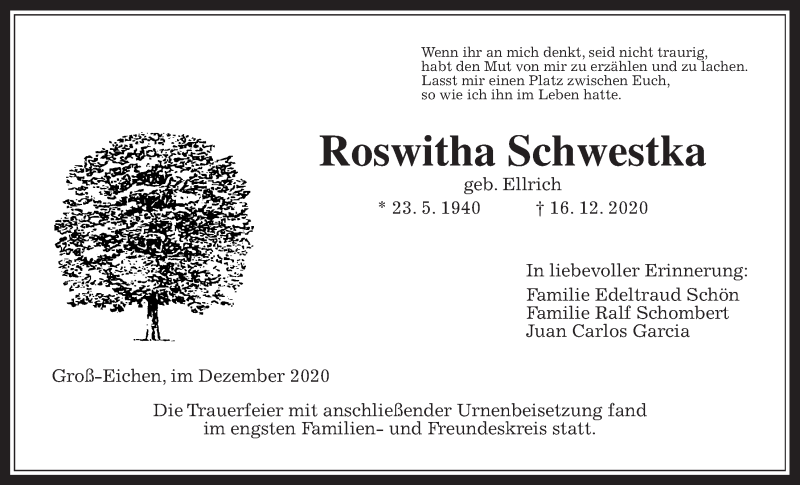 Wenn ihr an mich denkt, seid nicht traurig,
habt den Mut von mir zu erzählen und zu lachen.
Lasst mir einen Platz zwischen Euch,
so wie ich ihn im Leben hatte.

Roswitha Schwestka

geb. Ellrich

* 23. 5. 1940 † 16. 12. 2020

In liebevoller Erinnerung:

Familie Edeltraud Schön
Familie Ralf Schombert
Juan Carlos Garcia

Groß-Eichen, im Dezember 2020

Die Trauerfeier mit anschließender Urnenbeisetzung fand im engsten Familien- und Freundeskreis statt.